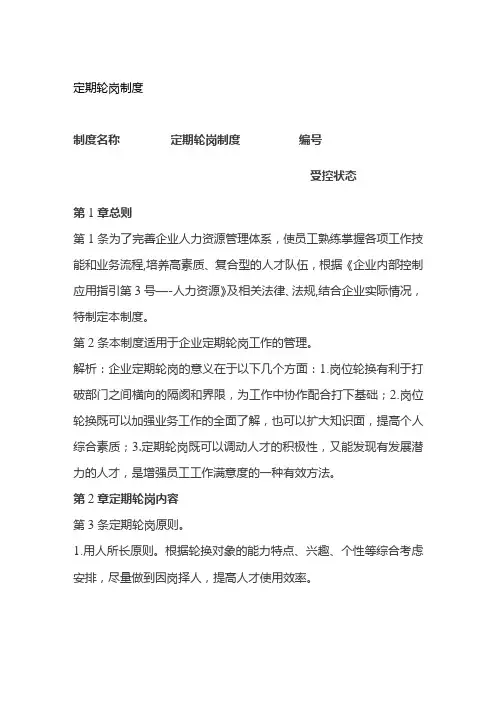 定期轮岗制度

制度名称　定期轮岗制度　编号

受控状态

第 1 章总则

第 1 条为了完善企业人力资源管理体系，使员工熟练掌握各项工作技能和业务流程,培养高素质、复合型的人才队伍，根据《企业内部控制应用指引第 3 号—-人力资源》及相关法律、法规,结合企业实际情况，特制定本制度。

第 2 条本制度适用于企业定期轮岗工作的管理。

解析：企业定期轮岗的意义在于以下几个方面：1.岗位轮换有利于打破部门之间横向的隔阂和界限，为工作中协作配合打下基础；2.岗位轮换既可以加强业务工作的全面了解，也可以扩大知识面，提高个人综合素质；3.定期轮岗既可以调动人才的积极性，又能发现有发展潜力的人才，是增强员工工作满意度的一种有效方法。

第 2 章定期轮岗内容

第 3 条定期轮岗原则。

1.用人所长原则。根据轮换对象的能力特点、兴趣、个性等综合考虑安排，尽量做到因岗择人，提高人才使用效率。